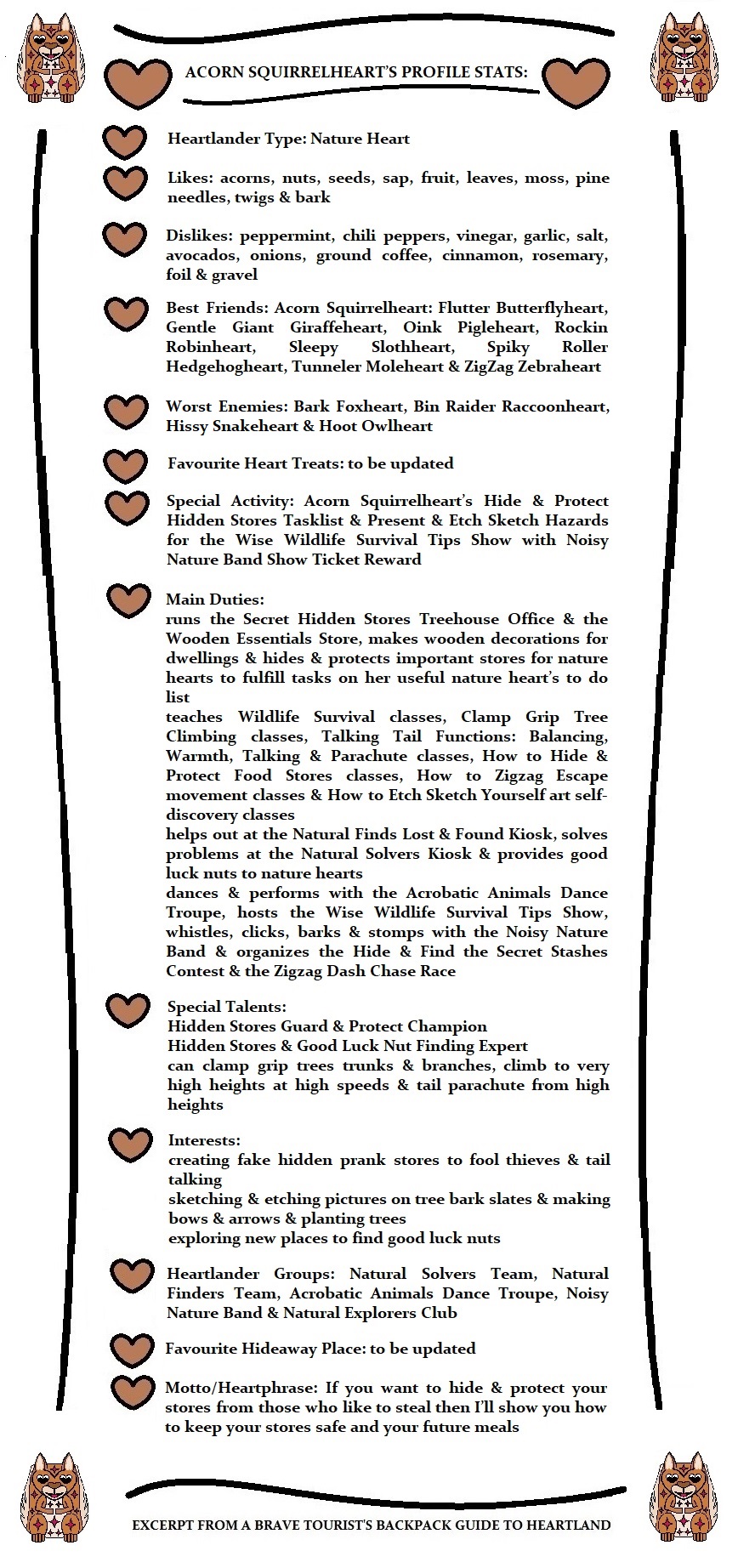 ACORN SQUIRRELHEART'S PROFILE STATS:

Heartlander Type: Nature Heart

Likes: acorns, nuts, seeds, sap, fruit, leaves, moss, pine needles, twigs & bark

Dislikes: peppermint, chili peppers, vinegar, garlic, salt, avocados, onions, ground coffee, cinnamon, rosemary, foil & gravel

Best Friends: Acorn Squirrelheart: Flutter Butterflyheart, Gentle Giant Giraffeheart, Oink Pigleheart, Rockin Robinheart, Sleepy Slothheart, Spiky Roller Hedgehogheart, Tunneler Moleheart & ZigZag Zebraheart

Worst Enemies: Bark Foxheart, Bin Raider Raccoonheart, Hissy Snakeheart & Hoot Owlheart

Favourite Heart Treats: to be updated

Special Activity: Acorn Squirrelheart's Hide & Protect Hidden Stores Tasklist & Present & Etch Sketch Hazards for the Wise Wildlife Survival Tips Show with Noisy Nature Band Show Ticket Reward

Main Duties:
runs the Secret Hidden Stores Treehouse Office & the Wooden Essentials Store, makes wooden decorations for dwellings & hides & protects important stores for nature hearts to fulfill tasks on her useful nature heart's to do list
teaches Wildlife Survival classes, Clamp Grip Tree Climbing classes, Talking Tail Functions: Balancing, Warmth, Talking & Parachute classes, How to Hide & Protect Food Stores classes, How to Zigzag Escape movement classes & How to Etch Sketch Yourself art self-discovery classes
helps out at the Natural Finds Lost & Found Kiosk, solves problems at the Natural Solvers Kiosk & provides good luck nuts to nature hearts
dances & performs with the Acrobatic Animals Dance Troupe, hosts the Wise Wildlife Survival Tips Show, whistles, clicks, barks & stomps with the Noisy Nature Band & organizes the Hide & Find the Secret Stashes Contest & the Zigzag Dash Chase Race

Special Talents:
Hidden Stores Guard & Protect Champion
Hidden Stores & Good Luck Nut Finding Expert
can clamp grip trees trunks & branches, climb to very high heights at high speeds & tail parachute from high heights

Interests:
creating fake hidden prank stores to fool thieves & tail talking
sketching & etching pictures on tree bark slates & making bows & arrows & planting trees
exploring new places to find good luck nuts

Heartlander Groups: Natural Solvers Team, Natural Finders Team, Acrobatic Animals Dance Troupe, Noisy Nature Band & Natural Explorers Club

Favourite Hideaway Place: to be updated

Motto/Heartphrase: If you want to hide & protect your stores from those who like to steal then I'll show you how to keep your stores safe and your future meals

EXCERPT FROM A BRAVE TOURIST'S BACKPACK GUIDE TO HEARTLAND